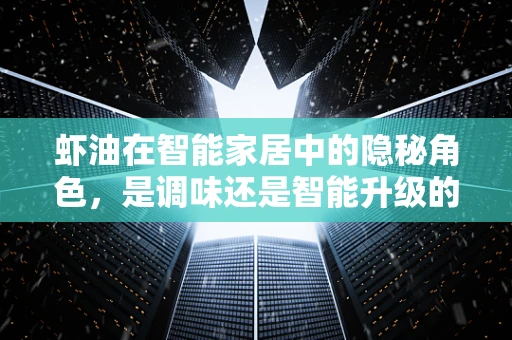 虾油在智能家居中的隐秘角色，是调味还是智能升级的